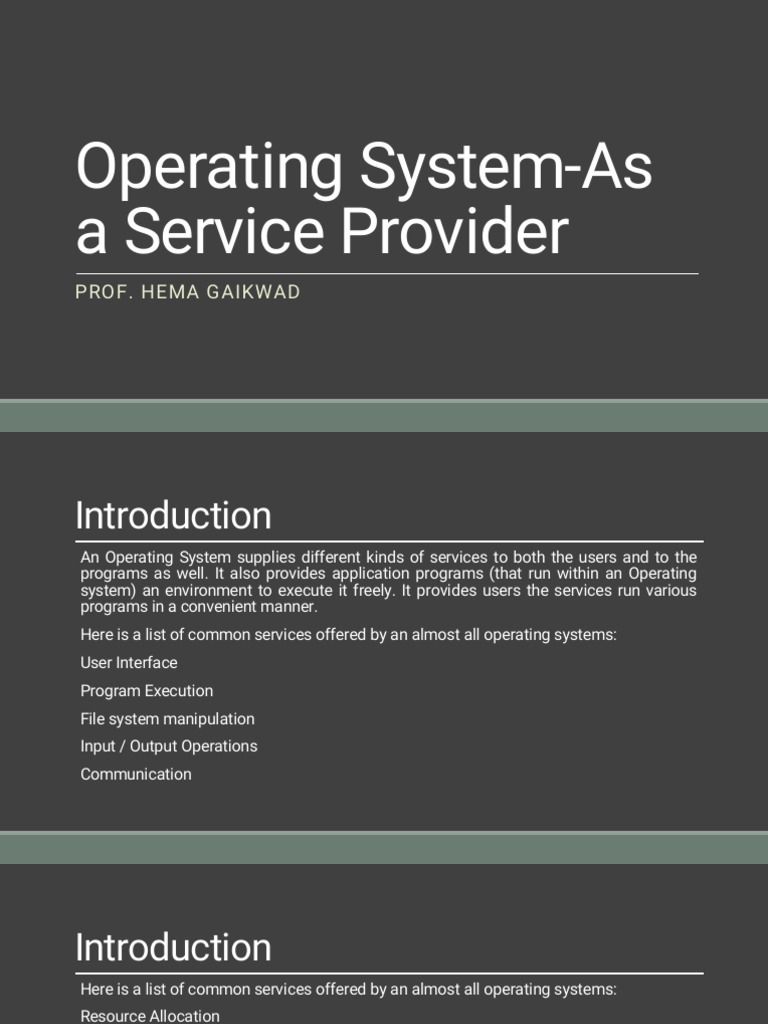 Operating System-As a Service Provider

PROF. HEMA GAIKWAD

Introduction

An Operating System supplies different kinds of services to both the users and to the programs as well. It also provides application programs (that run within an Operating system) an environment to execute it freely. It provides users the services run various programs in a convenient manner.

Here is a list of common services offered by an almost all operating systems:

User Interface

Program Execution

File system manipulation

Input / Output Operations

Communication

Introduction

Here is a list of common services offered by an almost all operating systems:

Resource Allocation